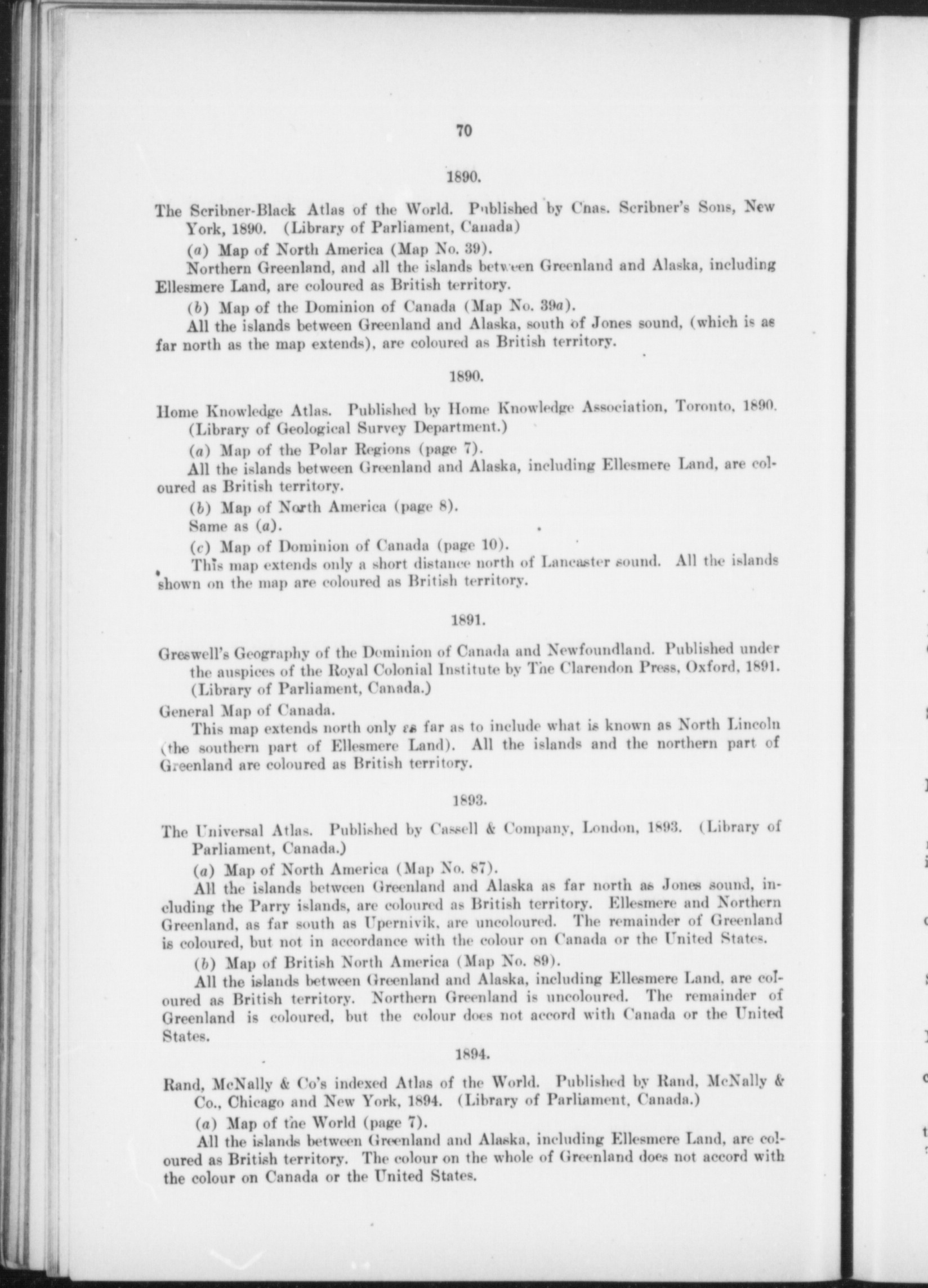 70

1890.

The Scribner-Black Atlas of the World. Published by Chas. Scribner's Sons, New York, 1890. (Library of Parliament, Canada)

(a) Map of North America (Map No. 39).

Northern Greenland, and all the islands between Greenland and Alaska, including Ellesmere Land, are coloured as British territory.

(b) Map of the Dominion of Canada (Map No. 39a).

All the islands between Greenland and Alaska, south of Jones sound, (which is as far north as the map extends), are coloured as British territory.

1890.

Home Knowledge Atlas. Published by Home Knowledge Association, Toronto, 1890. (Library of Geological Survey Department.)

(a) Map of the Polar Regions (page 7).

All the islands between Greenland and Alaska, including Ellesmere Land, are coloured as British territory.

(b) Map of North America (page 8).

Same as (a).

(c) Map of Dominion of Canada (page 10).

This map extends only a short distance north of Lancaster sound. All the islands shown on the map are coloured as British territory.

1891.

Greswell's Geography of the Dominion of Canada and Newfoundland. Published under the auspices of the Royal Colonial Institute by The Clarendon Press, Oxford, 1891. (Library of Parliament, Canada.)

General Map of Canada.

This map extends north only as far as to include what is known as North Lincoln (the southern part of Ellesmere Land). All the islands and the northern part of Greenland are coloured as British territory.

1893.

The Universal Atlas. Published by Cassell & Company, London, 1893. (Library of Parliament, Canada.)

(a) Map of North America (Map No. 87).

All the islands between Greenland and Alaska as far north as Jones sound, including the Parry islands, are coloured as British territory. Ellesmere and Northern Greenland, as far south as Upernivik, are uncoloured. The remainder of Greenland is coloured, but not in accordance with the colour on Canada or the United States.

(b) Map of British North America (Map No. 89).

All the islands between Greenland and Alaska, including Ellesmere Land, are coloured as British territory. Northern Greenland is uncoloured. The remainder of Greenland is coloured, but the colour does not accord with Canada or the United States.

1894.

Rand, McNally & Co's indexed Atlas of the World. Published by Rand, McNally & Co., Chicago and New York, 1894. (Library of Parliament, Canada.)

(a) Map of the World (page 7).

All the islands between Greenland and Alaska, including Ellesmere Land, are coloured as British territory. The colour on the whole of Greenland does not accord with the colour on Canada or the United States.